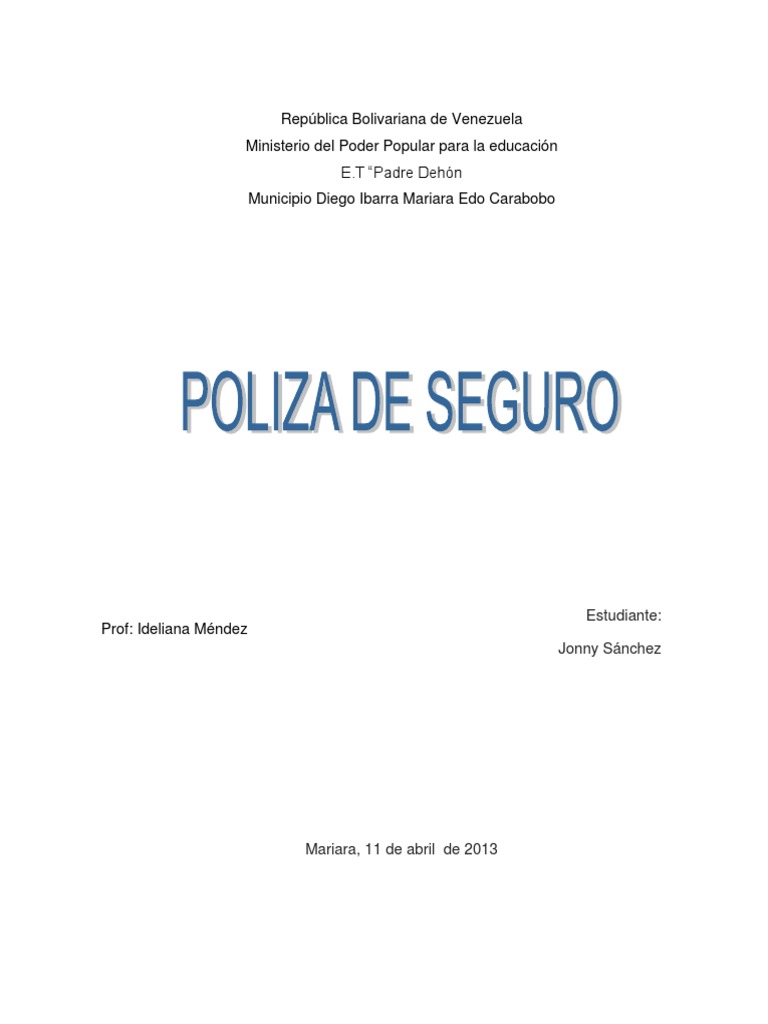 República Bolivariana de Venezuela
Ministerio del Poder Popular para la educación
E.T "Padre Dehón
Municipio Diego Ibarra Mariara Edo Carabobo

POLIZA DE SEGURO

Prof: Ideliana Méndez

Estudiante:
Jonny Sánchez

Mariara, 11 de abril de 2013